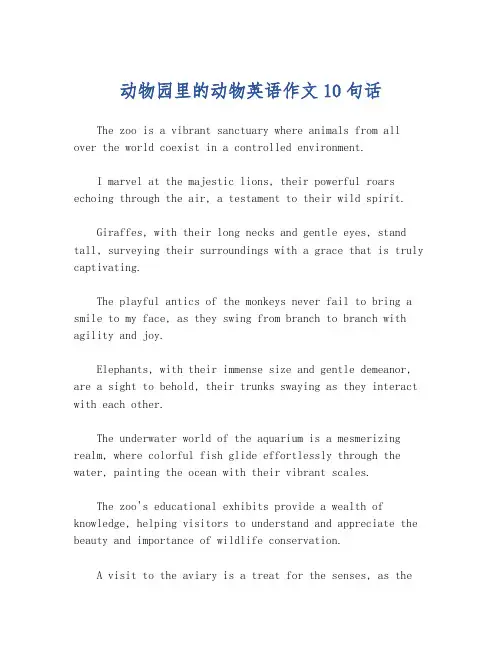 动物园里的动物英语作文10句话

The zoo is a vibrant sanctuary where animals from all over the world coexist in a controlled environment.

I marvel at the majestic lions, their powerful roars echoing through the air, a testament to their wild spirit.

Giraffes, with their long necks and gentle eyes, stand tall, surveying their surroundings with a grace that is truly captivating.

The playful antics of the monkeys never fail to bring a smile to my face, as they swing from branch to branch with agility and joy.

Elephants, with their immense size and gentle demeanor, are a sight to behold, their trunks swaying as they interact with each other.

The underwater world of the aquarium is a mesmerizing realm, where colorful fish glide effortlessly through the water, painting the ocean with their vibrant scales.

The zoo's educational exhibits provide a wealth of knowledge, helping visitors to understand and appreciate the beauty and importance of wildlife conservation.

A visit to the aviary is a treat for the senses, as the